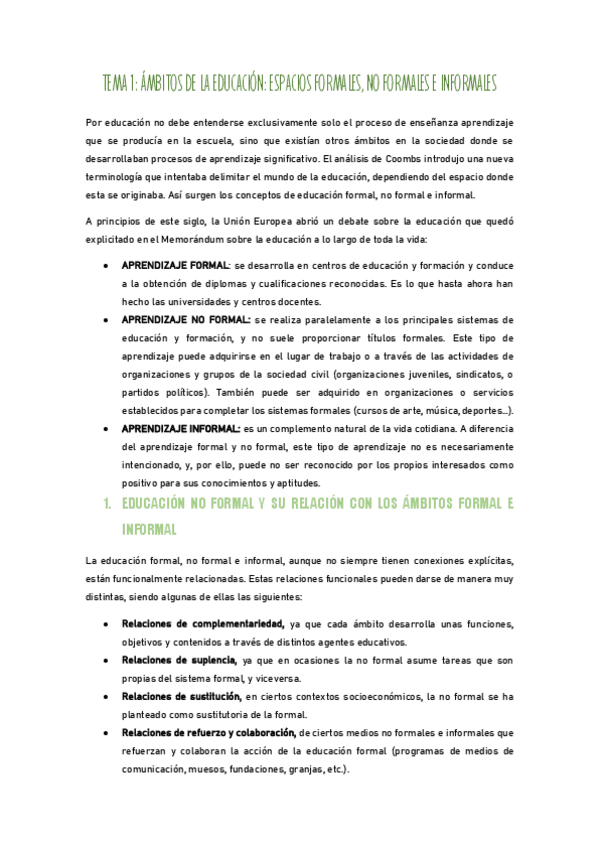 TEMA 1: ÁMBITOS DE LA EDUCACIÓN: ESPACIOS FORMALES, NO FORMALES E INFORMALES

Por educación no debe entenderse exclusivamente solo el proceso de enseñanza aprendizaje que se producía en la escuela, sino que existían otros ámbitos en la sociedad donde se desarrollaban procesos de aprendizaje significativo. El análisis de Coombs introdujo una nueva terminología que intentaba delimitar el mundo de la educación, dependiendo del espacio donde esta se originaba. Así surgen los conceptos de educación formal, no formal e informal.

A principios de este siglo, la Unión Europea abrió un debate sobre la educación que quedó explicitado en el Memorándum sobre la educación a lo largo de toda la vida:

• APRENDIZAJE FORMAL: se desarrolla en centros de educación y formación y conduce a la obtención de diplomas y cualificaciones reconocidas. Es lo que hasta ahora han hecho las universidades y centros docentes.
• APRENDIZAJE NO FORMAL: se realiza paralelamente a los principales sistemas de educación y formación, y no suele proporcionar títulos formales. Este tipo de aprendizaje puede adquirirse en el lugar de trabajo o a través de las actividades de organizaciones y grupos de la sociedad civil (organizaciones juveniles, sindicatos, o partidos políticos). También puede ser adquirido en organizaciones o servicios establecidos para completar los sistemas formales (cursos de arte, música, deportes...).
• APRENDIZAJE INFORMAL: es un complemento natural de la vida cotidiana. A diferencia del aprendizaje formal y no formal, este tipo de aprendizaje no es necesariamente intencionado, y, por ello, puede no ser reconocido por los propios interesados como positivo para sus conocimientos y aptitudes.

1. EDUCACIÓN NO FORMAL Y SU RELACIÓN CON LOS ÁMBITOS FORMAL E INFORMAL

La educación formal, no formal e informal, aunque no siempre tienen conexiones explícitas, están funcionalmente relacionadas. Estas relaciones funcionales pueden darse de manera muy distintas, siendo algunas de ellas las siguientes:

• Relaciones de complementariedad, ya que cada ámbito desarrolla unas funciones, objetivos y contenidos a través de distintos agentes educativos.
• Relaciones de suplencia, ya que en ocasiones la no formal asume tareas que son propias del sistema formal, y viceversa.
• Relaciones de sustitución, en ciertos contextos socioeconómicos, la no formal se ha planteado como sustitutoria de la formal.
• Relaciones de refuerzo y colaboración, de ciertos medios no formales e informales que refuerzan y colaboran la acción de la educación formal (programas de medios de comunicación, muesos, fundaciones, granjas, etc.).